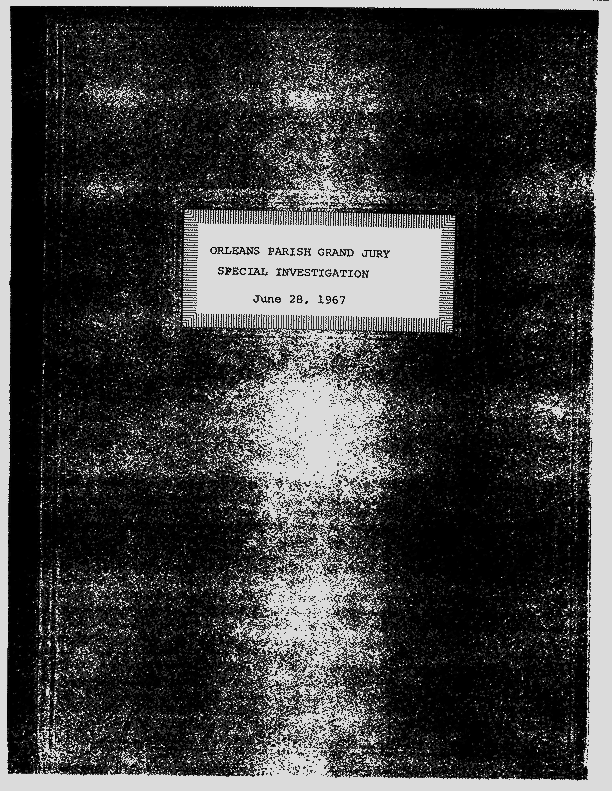 ORLEANS PARISH GRAND JURY
SPECIAL INVESTIGATION

June 28, 1967